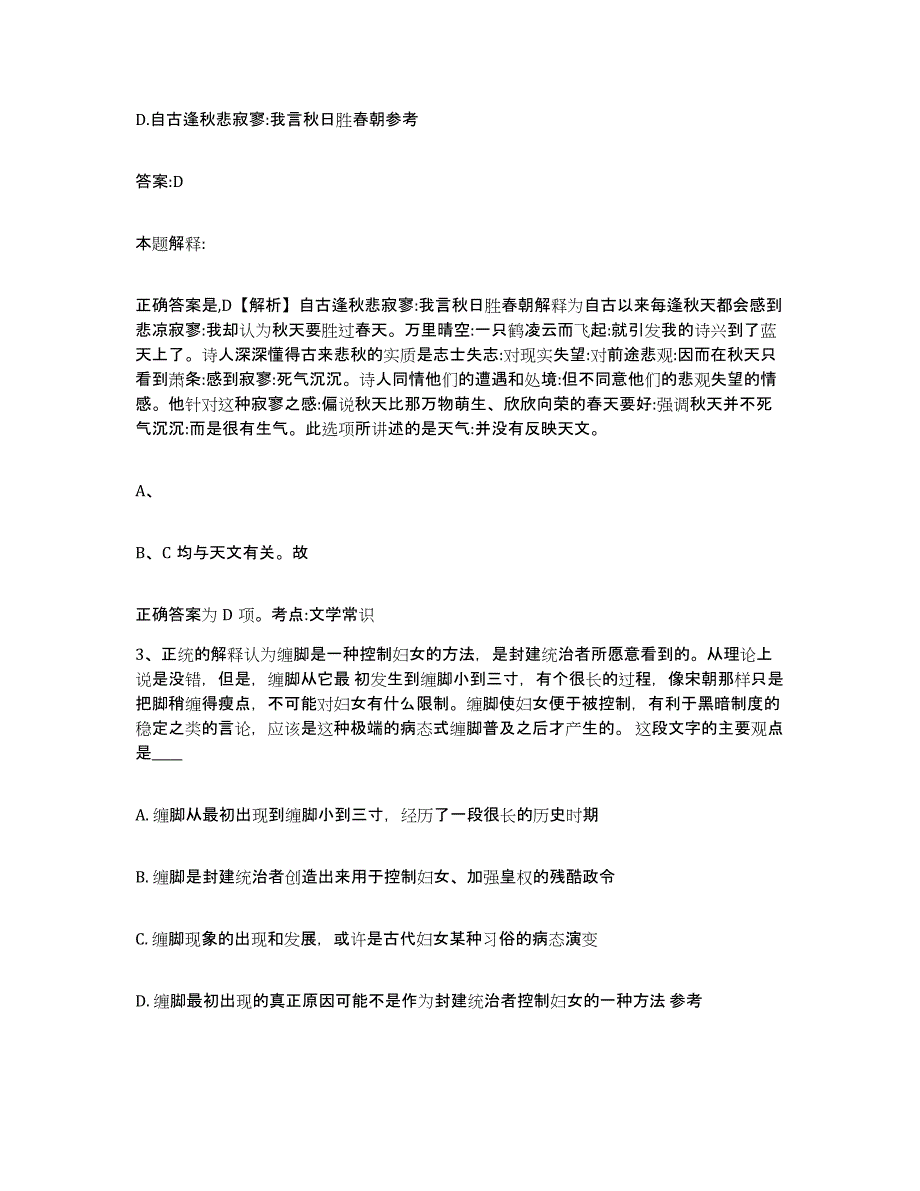 D.自古逢秋悲寂寥:我言秋日胜春朝参考

答案:D

本题解释:

正确答案是,D【解析】自古逢秋悲寂寥:我言秋日胜春朝解释为自古以来每逢秋天都会感到悲凉寂寥:我却认为秋天要胜过春天。万里晴空:一只鹤凌云而飞起:就引发我的诗兴到了蓝天上了。诗人深深懂得古来悲秋的实质是志士失志:对现实失望:对前途悲观:因而在秋天只看到萧条:感到寂寥:死气沉沉。诗人同情他们的遭遇和处境:但不同意他们的悲观失望的情感。他针对这种寂寥之感:偏说秋天比那万物萌生、欣欣向荣的春天要好:强调秋天并不死气沉沉:而是很有生气。此选项所讲述的是天气:并没有反映天文。

A、

B、C 均与天文有关。故

正确答案为 D 项。考点:文学常识

3、正统的解释认为缠脚是一种控制妇女的方法，是封建统治者所愿意看到的。从理论上说是没错，但是，缠脚从它最 初发生到缠脚小到三寸，有个很长的过程，像宋朝那样只是把脚稍缠得瘦点，不可能对妇女有什么限制。缠脚使妇女便于被控制，有利于黑暗制度的稳定之类的言论，应该是这种极端的病态式缠脚普及之后才产生的。 这段文字的主要观点是____

A. 缠脚从最初出现到缠脚小到三寸，经历了一段很长的历史时期

B. 缠脚是封建统治者创造出来用于控制妇女、加强皇权的残酷政令

C. 缠脚现象的出现和发展，或许是古代妇女某种习俗的病态演变

D. 缠脚最初出现的真正原因可能不是作为封建统治者控制妇女的一种方法 参考